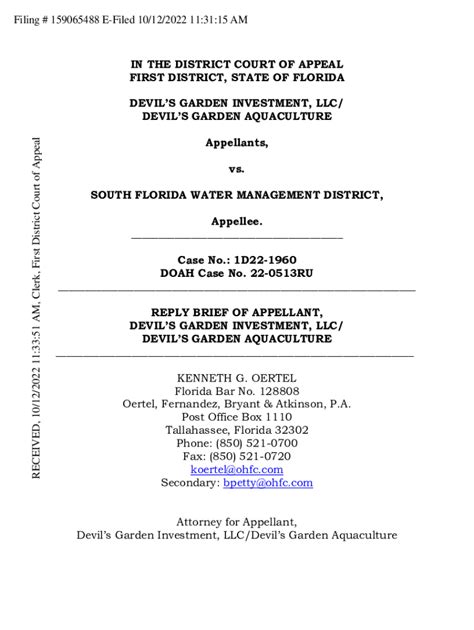 Filing # 159065488 E-Filed 10/12/2022 11:31:15 AM

RECEIVED, 10/12/2022 11:33:51 AM, Clerk, First District Court of Appeal

IN THE DISTRICT COURT OF APPEAL
FIRST DISTRICT, STATE OF FLORIDA

DEVIL'S GARDEN INVESTMENT, LLC/
DEVIL'S GARDEN AQUACULTURE

Appellants,

vs.

SOUTH FLORIDA WATER MANAGEMENT DISTRICT,

Appellee.

Case No.: 1D22-1960
DOAH Case No. 22-0513RU

REPLY BRIEF OF APPELLANT,
DEVIL'S GARDEN INVESTMENT, LLC/
DEVIL'S GARDEN AQUACULTURE

KENNETH G. OERTEL
Florida Bar No. 128808
Oertel, Fernandez, Bryant & Atkinson, P.A.
Post Office Box 1110
Tallahassee, Florida 32302
Phone: (850) 521-0700
Fax: (850) 521-0720
koertel@ohfc.com
Secondary: bpetty@ohfc.com

Attorney for Appellant,
Devil's Garden Investment, LLC/Devil's Garden Aquaculture